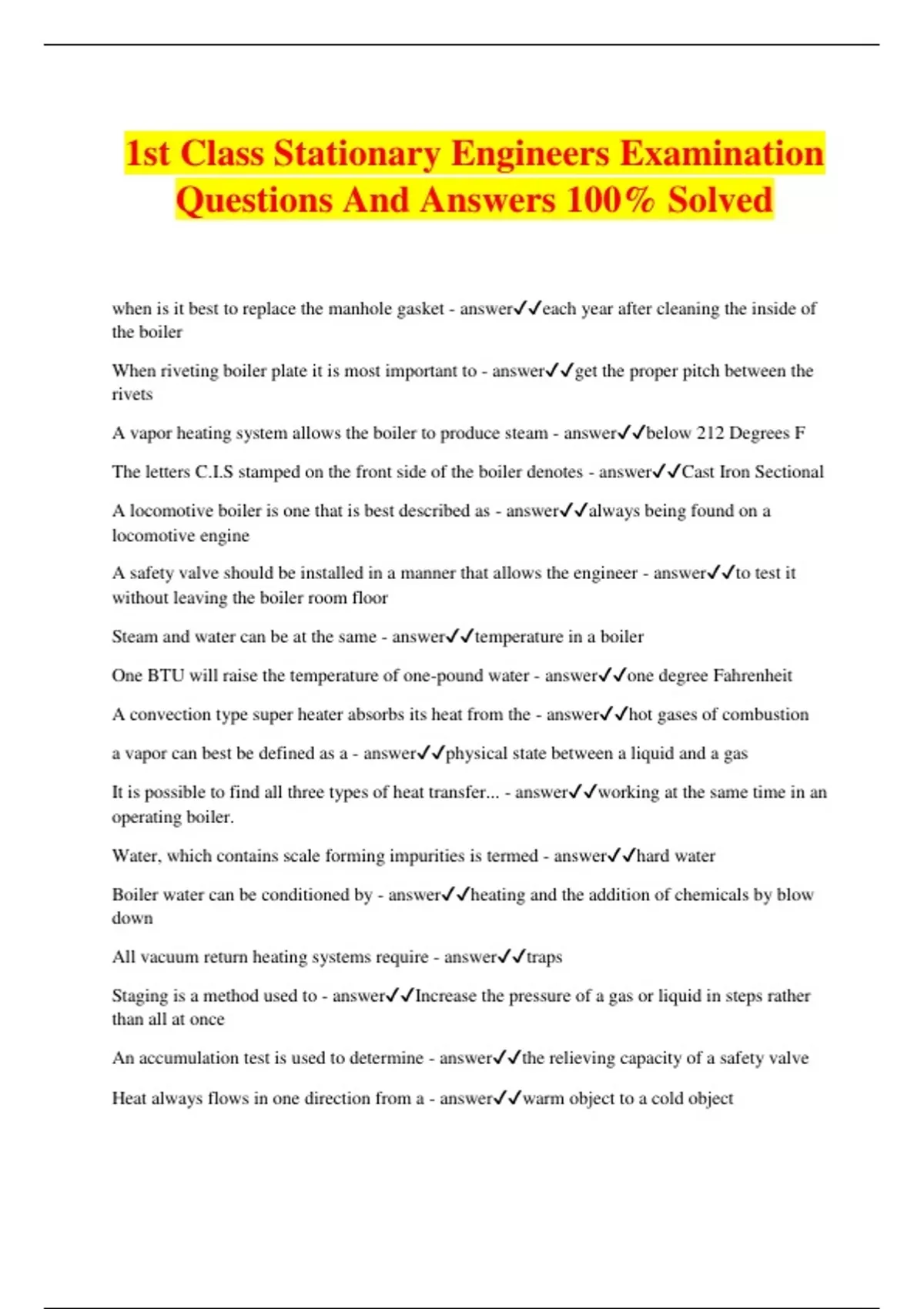 1st Class Stationary Engineers Examination Questions And Answers 100% Solved

when is it best to replace the manhole gasket - answer✓✓each year after cleaning the inside of the boiler

When riveting boiler plate it is most important to - answer✓✓get the proper pitch between the rivets

A vapor heating system allows the boiler to produce steam - answer✓✓below 212 Degrees F

The letters C.I.S stamped on the front side of the boiler denotes - answer✓✓Cast Iron Sectional

A locomotive boiler is one that is best described as - answer✓✓always being found on a locomotive engine

A safety valve should be installed in a manner that allows the engineer - answer✓✓to test it without leaving the boiler room floor

Steam and water can be at the same - answer✓✓temperature in a boiler

One BTU will raise the temperature of one-pound water - answer✓✓one degree Fahrenheit

A convection type super heater absorbs its heat from the - answer✓✓hot gases of combustion

a vapor can best be defined as a - answer✓✓physical state between a liquid and a gas

It is possible to find all three types of heat transfer... - answer✓✓working at the same time in an operating boiler.

Water, which contains scale forming impurities is termed - answer✓✓hard water

Boiler water can be conditioned by - answer✓✓heating and the addition of chemicals by blow down

All vacuum return heating systems require - answer✓✓traps

Staging is a method used to - answer✓✓Increase the pressure of a gas or liquid in steps rather than all at once

An accumulation test is used to determine - answer✓✓the relieving capacity of a safety valve

Heat always flows in one direction from a - answer✓✓warm object to a cold object